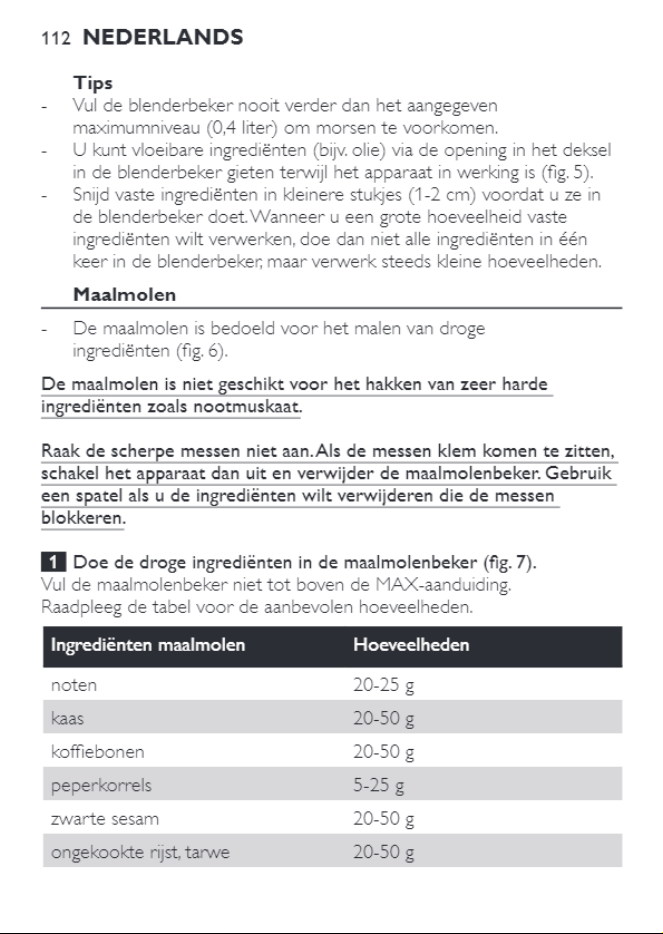 112 NEDERLANDS

Tips

- Vul de blenderbeker nooit verder dan het aangegeven maximumniveau (0,4 liter) om morsen te voorkomen.
- U kunt vloeibare ingrediënten (bijv. olie) via de opening in het deksel in de blenderbeker gieten terwijl het apparaat in werking is (fig. 5).
- Snijd vaste ingrediënten in kleinere stukjes (1-2 cm) voordat u ze in de blenderbeker doet. Wanneer u een grote hoeveelheid vaste ingrediënten wilt verwerken, doe dan niet alle ingrediënten in één keer in de blenderbeker, maar verwerk steeds kleine hoeveelheden.

Maalmolen

- De maalmolen is bedoeld voor het malen van droge ingrediënten (fig. 6).

De maalmolen is niet geschikt voor het hakken van zeer harde ingrediënten zoals nootmuskaat.

Raak de scherpe messen niet aan. Als de messen klem komen te zitten, schakel het apparaat dan uit en verwijder de maalmolenbeker. Gebruik een spatel als u de ingrediënten wilt verwijderen die de messen blokkeren.

1 Doe de droge ingrediënten in de maalmolenbeker (fig. 7).
Vul de maalmolenbeker niet tot boven de MAX-aanduiding. Raadpleeg de tabel voor de aanbevolen hoeveelheden.

| Ingrediënten maalmolen | Hoeveelheden |
|---|---|
| noten | 20-25 g |
| kaas | 20-50 g |
| koffiebonen | 20-50 g |
| peperkorrels | 5-25 g |
| zwarte sesam | 20-50 g |
| ongekookte rijst, tarwe | 20-50 g |